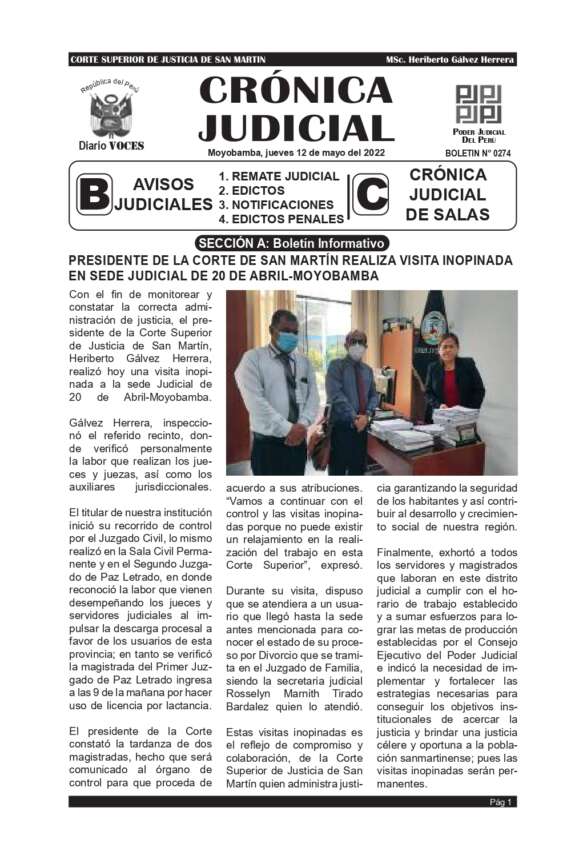 CORTE SUPERIOR DE JUSTICIA DE SAN MARTIN

MSc. Heriberto Gálvez Herrera

República del Perú

Diario VOCES

CRÓNICA JUDICIAL

Moyobamba, jueves 12 de mayo del 2022

PODER JUDICIAL DEL PERÚ

BOLETIN N° 0274

B AVISOS JUDICIALES

1. REMATE JUDICIAL
2. EDICTOS
3. NOTIFICACIONES
4. EDICTOS PENALES

C CRÓNICA JUDICIAL DE SALAS

SECCIÓN A: Boletín Informativo

PRESIDENTE DE LA CORTE DE SAN MARTÍN REALIZA VISITA INOPINADA EN SEDE JUDICIAL DE 20 DE ABRIL-MOYOBAMBA

Con el fin de monitorear y constatar la correcta administración de justicia, el presidente de la Corte Superior de Justicia de San Martín, Heriberto Gálvez Herrera, realizó hoy una visita inopinada a la sede Judicial de 20 de Abril-Moyobamba.

Gálvez Herrera, inspeccionó el referido recinto, donde verificó personalmente la labor que realizan los jueces y juezas, así como los auxiliares jurisdiccionales.

El titular de nuestra institución inició su recorrido de control por el Juzgado Civil, lo mismo realizó en la Sala Civil Permanente y en el Segundo Juzgado de Paz Letrado, en donde reconoció la labor que vienen desempeñando los jueces y servidores judiciales al impulsar la descarga procesal a favor de los usuarios de esta provincia; en tanto se verificó la magistrada del Primer Juzgado de Paz Letrado ingresa a las 9 de la mañana por hacer uso de licencia por lactancia.

El presidente de la Corte constató la tardanza de dos magistradas, hecho que será comunicado al órgano de control para que proceda de acuerdo a sus atribuciones. "Vamos a continuar con el control y las visitas inopinadas porque no puede existir un relajamiento en la realización del trabajo en esta Corte Superior", expresó.

Durante su visita, dispuso que se atendiera a un usuario que llegó hasta la sede antes mencionada para conocer el estado de su proceso por Divorcio que se tramita en el Juzgado de Familia, siendo la secretaria judicial Rosselyn Marnith Tirado Bardalez quien lo atendió.

Estas visitas inopinadas es el reflejo de compromiso y colaboración, de la Corte Superior de Justicia de San Martín quien administra justicia garantizando la seguridad de los habitantes y así contribuir al desarrollo y crecimiento social de nuestra región.

Finalmente, exhortó a todos los servidores y magistrados que laboran en este distrito judicial a cumplir con el horario de trabajo establecido y a sumar esfuerzos para lograr las metas de producción establecidas por el Consejo Ejecutivo del Poder Judicial e indicó la necesidad de implementar y fortalecer las estrategias necesarias para conseguir los objetivos institucionales de acercar la justicia y brindar una justicia célere y oportuna a la población sanmartinense; pues las visitas inopinadas serán permanentes.

Pág 1